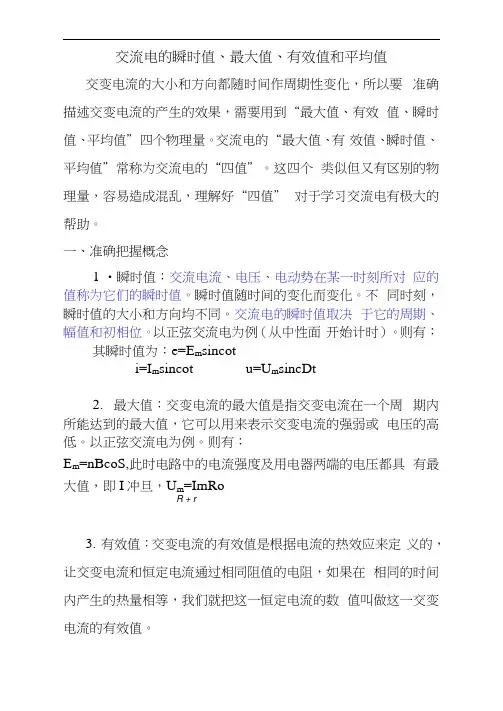 交流电的瞬时值、最大值、有效值和平均值

交变电流的大小和方向都随时间作周期性变化，所以要 准确描述交变电流的产生的效果，需要用到“最大值、有效 值、瞬时值、平均值”四个物理量。交流电的“最大值、有 效值、瞬时值、平均值”常称为交流电的“四值”。这四个 类似但又有区别的物理量，容易造成混乱，理解好“四值” 对于学习交流电有极大的帮助。

一、准确把握概念

1 ·瞬时值：交流电流、电压、电动势在某一时刻所对 应的值称为它们的瞬时值。瞬时值随时间的变化而变化。不 同时刻，瞬时值的大小和方向均不同。交流电的瞬时值取决 于它的周期、幅值和初相位。以正弦交流电为例（从中性面 开始计时）。则有：

其瞬时值为：e=E$_m$sincot

i=I$_m$sincot u=U$_m$sincDt

2. 最大值：交变电流的最大值是指交变电流在一个周 期内所能达到的最大值，它可以用来表示交变电流的强弱或 电压的高低。以正弦交流电为例。则有：

E$_m$=nBcoS,此时电路中的电流强度及用电器两端的电压都具 有最大值，即 I 冲旦，U$_m$=ImRo

R + r

3. 有效值：交变电流的有效值是根据电流的热效应来定 义的，让交变电流和恒定电流通过相同阻值的电阻，如果在 相同的时间内产生的热量相等，我们就把这一恒定电流的数 值叫做这一交变电流的有效值。